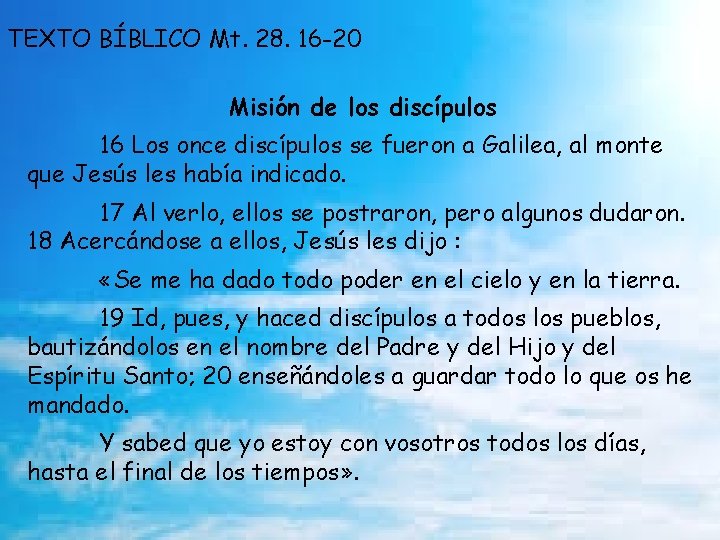 TEXTO BÍBLICO Mt. 28. 16-20

Misión de los discípulos

16 Los once discípulos se fueron a Galilea, al monte que Jesús les había indicado.

17 Al verlo, ellos se postraron, pero algunos dudaron. 18 Acercándose a ellos, Jesús les dijo :

«Se me ha dado todo poder en el cielo y en la tierra.

19 Id, pues, y haced discípulos a todos los pueblos, bautizándolos en el nombre del Padre y del Hijo y del Espíritu Santo; 20 enseñándoles a guardar todo lo que os he mandado.

Y sabed que yo estoy con vosotros todos los días, hasta el final de los tiempos».